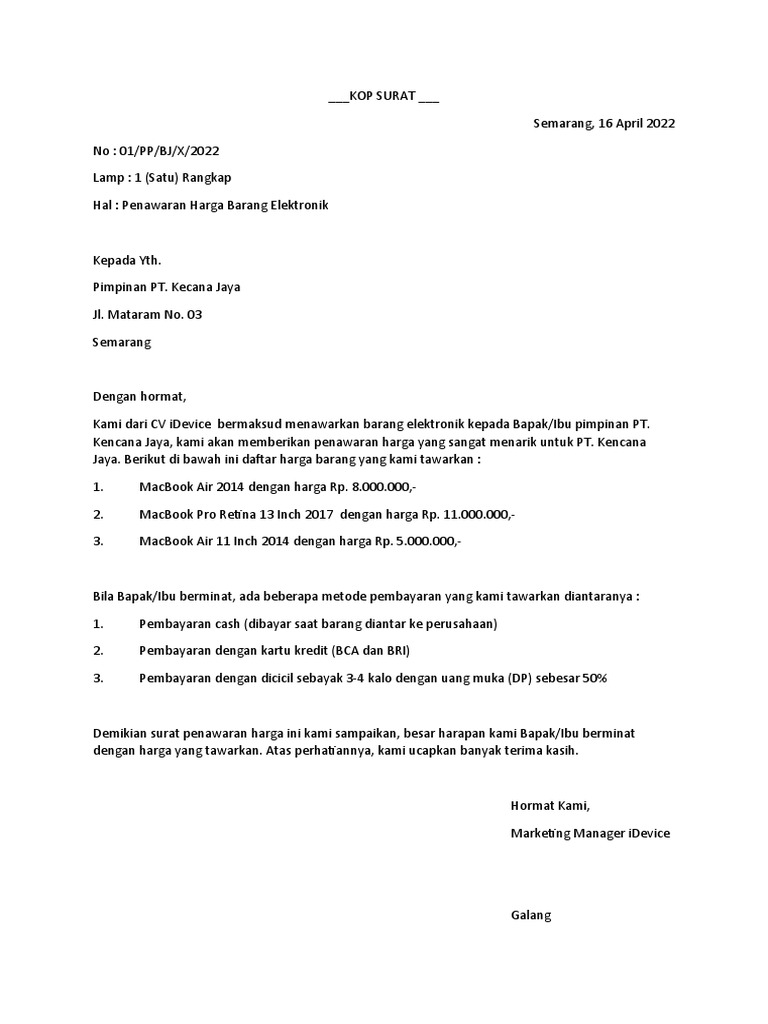 ___KOP SURAT ___

Semarang, 16 April 2022

No : 01/PP/BJ/X/2022

Lamp : 1 (Satu) Rangkap

Hal : Penawaran Harga Barang Elektronik

Kepada Yth.

Pimpinan PT. Kecana Jaya

Jl. Mataram No. 03

Semarang

Dengan hormat,

Kami dari CV iDevice bermaksud menawarkan barang elektronik kepada Bapak/Ibu pimpinan PT. Kencana Jaya, kami akan memberikan penawaran harga yang sangat menarik untuk PT. Kencana Jaya. Berikut di bawah ini daftar harga barang yang kami tawarkan :

1. MacBook Air 2014 dengan harga Rp. 8.000.000,-

2. MacBook Pro Retina 13 Inch 2017 dengan harga Rp. 11.000.000,-

3. MacBook Air 11 Inch 2014 dengan harga Rp. 5.000.000,-

Bila Bapak/Ibu berminat, ada beberapa metode pembayaran yang kami tawarkan diantaranya :

1. Pembayaran cash (dibayar saat barang diantar ke perusahaan)

2. Pembayaran dengan kartu kredit (BCA dan BRI)

3. Pembayaran dengan dicicil sebayak 3-4 kalo dengan uang muka (DP) sebesar 50%

Demikian surat penawaran harga ini kami sampaikan, besar harapan kami Bapak/Ibu berminat dengan harga yang tawarkan. Atas perhatiannya, kami ucapkan banyak terima kasih.

Hormat Kami,

Marketing Manager iDevice

Galang